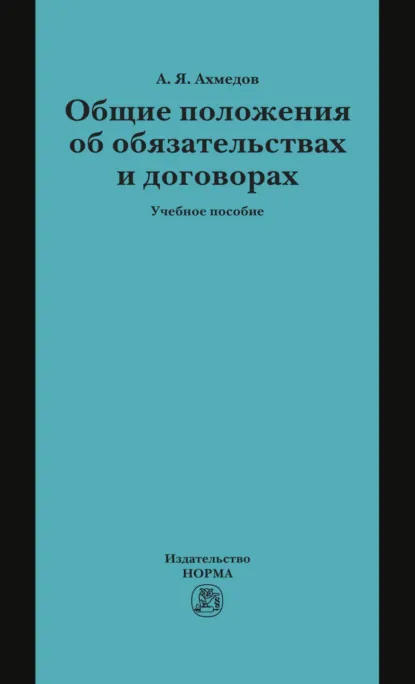 А. Я. Ахмедов

Общие положения об обязательствах и договорах

Учебное пособие

Издательство
НОРМА